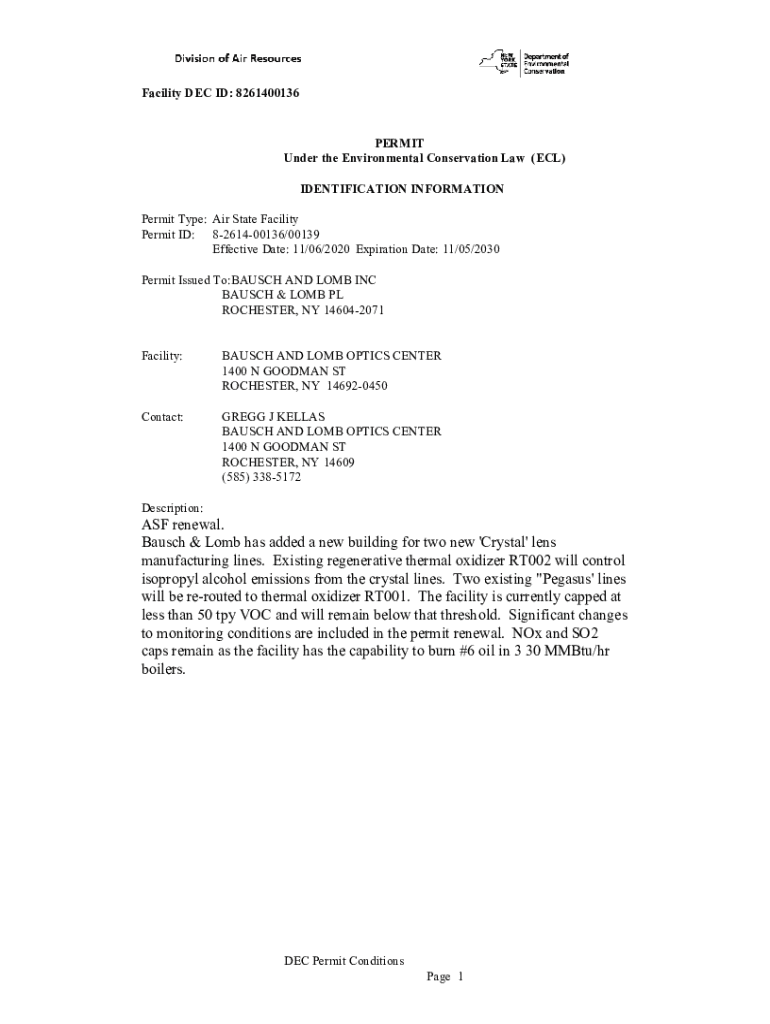 Division of Air Resources

NEW YORK STATE Department of Environmental Conservation

Facility DEC ID: 8261400136

PERMIT
Under the Environmental Conservation Law (ECL)

IDENTIFICATION INFORMATION

Permit Type: Air State Facility
Permit ID: 8-2614-00136/00139
Effective Date: 11/06/2020 Expiration Date: 11/05/2030

Permit Issued To:BAUSCH AND LOMB INC
BAUSCH & LOMB PL
ROCHESTER, NY 14604-2071

Facility: BAUSCH AND LOMB OPTICS CENTER
1400 N GOODMAN ST
ROCHESTER, NY 14692-0450

Contact: GREGG J KELLAS
BAUSCH AND LOMB OPTICS CENTER
1400 N GOODMAN ST
ROCHESTER, NY 14609
(585) 338-5172

Description:
ASF renewal.
Bausch & Lomb has added a new building for two new 'Crystal' lens manufacturing lines. Existing regenerative thermal oxidizer RT002 will control isopropyl alcohol emissions from the crystal lines. Two existing "Pegasus' lines will be re-routed to thermal oxidizer RT001. The facility is currently capped at less than 50 tpy VOC and will remain below that threshold. Significant changes to monitoring conditions are included in the permit renewal. NOx and SO2 caps remain as the facility has the capability to burn #6 oil in 3 30 MMBtu/hr boilers.

DEC Permit Conditions
Page 1